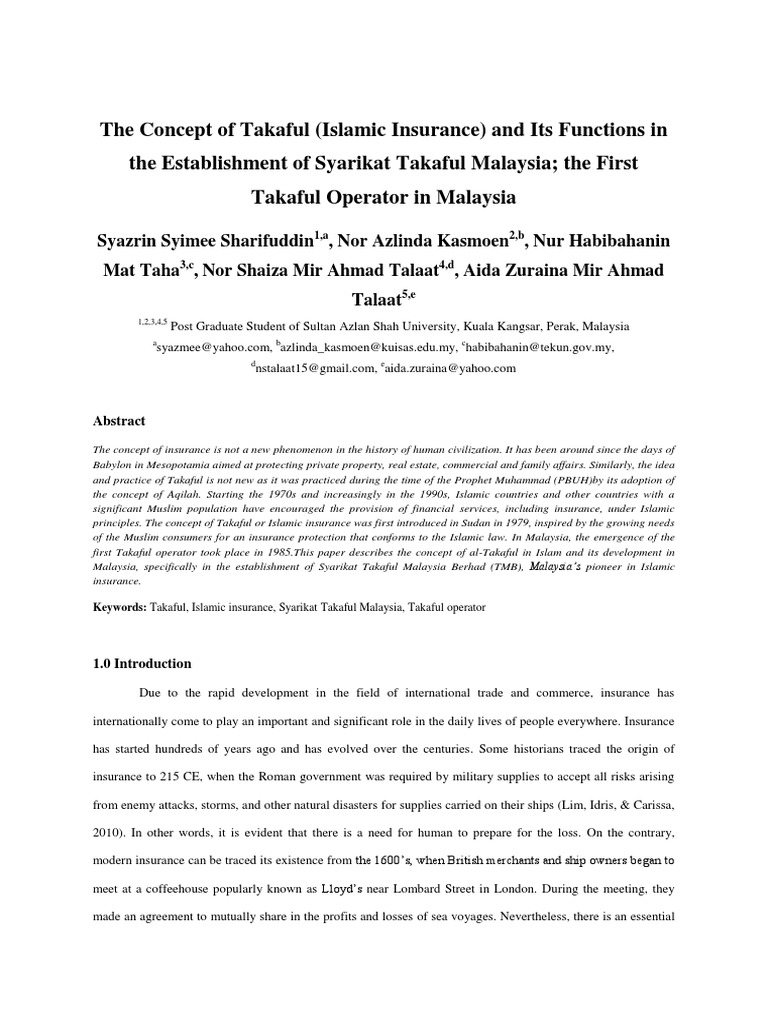 The Concept of Takaful (Islamic Insurance) and Its Functions in the Establishment of Syarikat Takaful Malaysia; the First Takaful Operator in Malaysia

Syazrin Syimee Sharifuddin$^{1,a}$, Nor Azlinda Kasmoen$^{2,b}$, Nur Habibahanin Mat Taha$^{3,c}$, Nor Shaiza Mir Ahmad Talaat$^{4,d}$, Aida Zuraina Mir Ahmad Talaat$^{5,e}$

$^{1,2,3,4,5}$ Post Graduate Student of Sultan Azlan Shah University, Kuala Kangsar, Perak, Malaysia

$^{a}$syazmee@yahoo.com, $^{b}$azlinda_kasmoen@kuisas.edu.my, $^{c}$habibahanin@tekun.gov.my, $^{d}$nstalaat15@gmail.com, $^{e}$aida.zuraina@yahoo.com

Abstract

The concept of insurance is not a new phenomenon in the history of human civilization. It has been around since the days of Babylon in Mesopotamia aimed at protecting private property, real estate, commercial and family affairs. Similarly, the idea and practice of Takaful is not new as it was practiced during the time of the Prophet Muhammad (PBUH)by its adoption of the concept of Aqilah. Starting the 1970s and increasingly in the 1990s, Islamic countries and other countries with a significant Muslim population have encouraged the provision of financial services, including insurance, under Islamic principles. The concept of Takaful or Islamic insurance was first introduced in Sudan in 1979, inspired by the growing needs of the Muslim consumers for an insurance protection that conforms to the Islamic law. In Malaysia, the emergence of the first Takaful operator took place in 1985.This paper describes the concept of al-Takaful in Islam and its development in Malaysia, specifically in the establishment of Syarikat Takaful Malaysia Berhad (TMB), Malaysia's pioneer in Islamic insurance.

Keywords: Takaful, Islamic insurance, Syarikat Takaful Malaysia, Takaful operator

1.0 Introduction

Due to the rapid development in the field of international trade and commerce, insurance has internationally come to play an important and significant role in the daily lives of people everywhere. Insurance has started hundreds of years ago and has evolved over the centuries. Some historians traced the origin of insurance to 215 CE, when the Roman government was required by military supplies to accept all risks arising from enemy attacks, storms, and other natural disasters for supplies carried on their ships (Lim, Idris, & Carissa, 2010). In other words, it is evident that there is a need for human to prepare for the loss. On the contrary, modern insurance can be traced its existence from the 1600's, when British merchants and ship owners began to meet at a coffeehouse popularly known as Lloyd's near Lombard Street in London. During the meeting, they made an agreement to mutually share in the profits and losses of sea voyages. Nevertheless, there is an essential